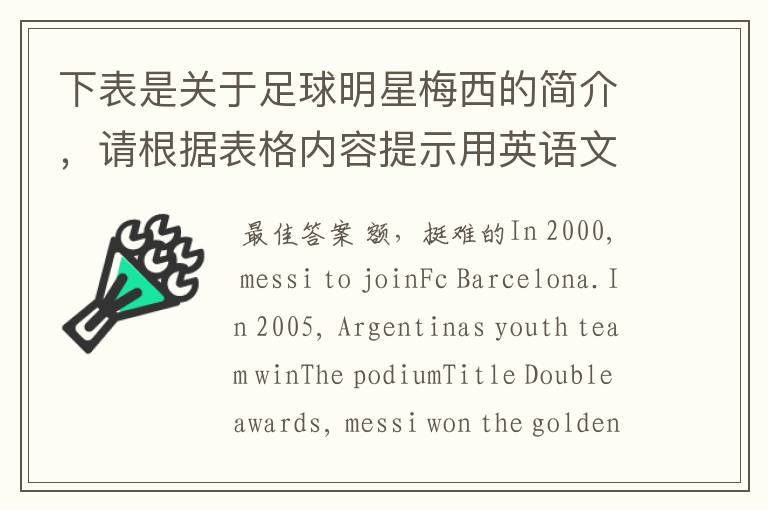 下表是关于足球明星梅西的简介，请根据表格内容提示用英语文

最佳答案 额，挺难的In 2000, messi to joinFc Barcelona. In 2005, Argentinas youth team winThe podiumTitle Double awards, messi won the golden